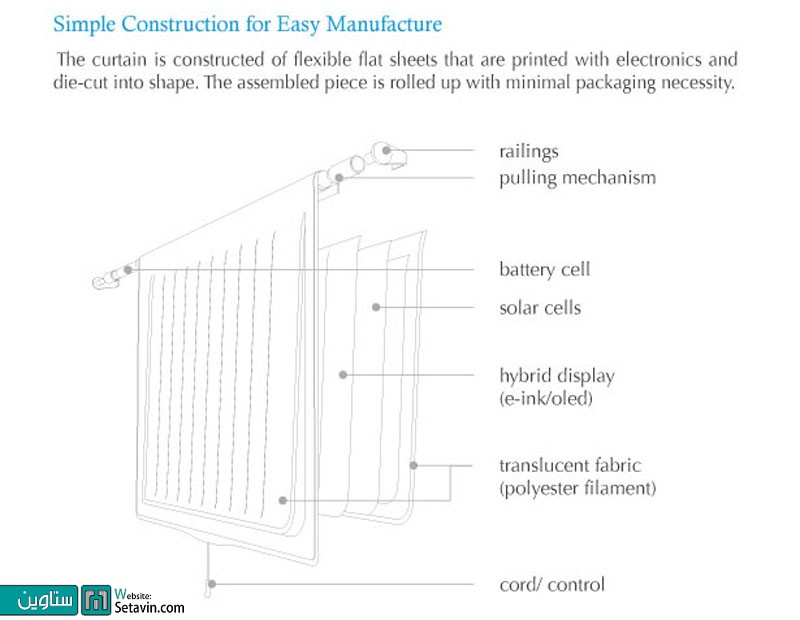 Simple Construction for Easy Manufacture

The curtain is constructed of flexible flat sheets that are printed with electronics and die-cut into shape. The assembled piece is rolled up with minimal packaging necessity.

railings
pulling mechanism
battery cell
solar cells
hybrid display
(e-ink/oled)
translucent fabric
(polyester filament)
cord/ control

ستاوین
Website:
Setavin.com